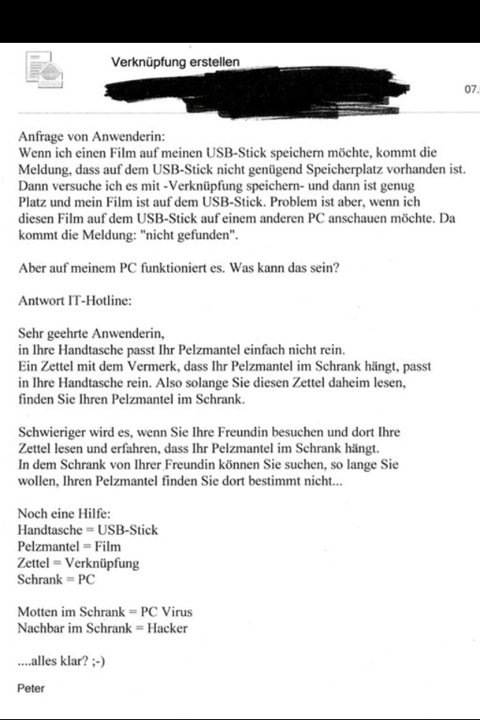 Verknüpfung erstellen

07.

Anfrage von Anwenderin:
Wenn ich einen Film auf meinen USB-Stick speichern möchte, kommt die Meldung, dass auf dem USB-Stick nicht genügend Speicherplatz vorhanden ist. Dann versuche ich es mit -Verknüpfung speichern- und dann ist genug Platz und mein Film ist auf dem USB-Stick. Problem ist aber, wenn ich diesen Film auf dem USB-Stick auf einem anderen PC anschauen möchte. Da kommt die Meldung: "nicht gefunden".

Aber auf meinem PC funktioniert es. Was kann das sein?

Antwort IT-Hotline:

Sehr geehrte Anwenderin,
in Ihre Handtasche passt Ihr Pelzmantel einfach nicht rein.
Ein Zettel mit dem Vermerk, dass Ihr Pelzmantel im Schrank hängt, passt in Ihre Handtasche rein. Also solange Sie diesen Zettel daheim lesen, finden Sie Ihren Pelzmantel im Schrank.

Schwieriger wird es, wenn Sie Ihre Freundin besuchen und dort Ihre Zettel lesen und erfahren, dass Ihr Pelzmantel im Schrank hängt.
In dem Schrank von Ihrer Freundin können Sie suchen, so lange Sie wollen, Ihren Pelzmantel finden Sie dort bestimmt nicht...

Noch eine Hilfe:
Handtasche = USB-Stick
Pelzmantel = Film
Zettel = Verknüpfung
Schrank = PC

Motten im Schrank = PC Virus
Nachbar im Schrank = Hacker

....alles klar? ;-)

Peter